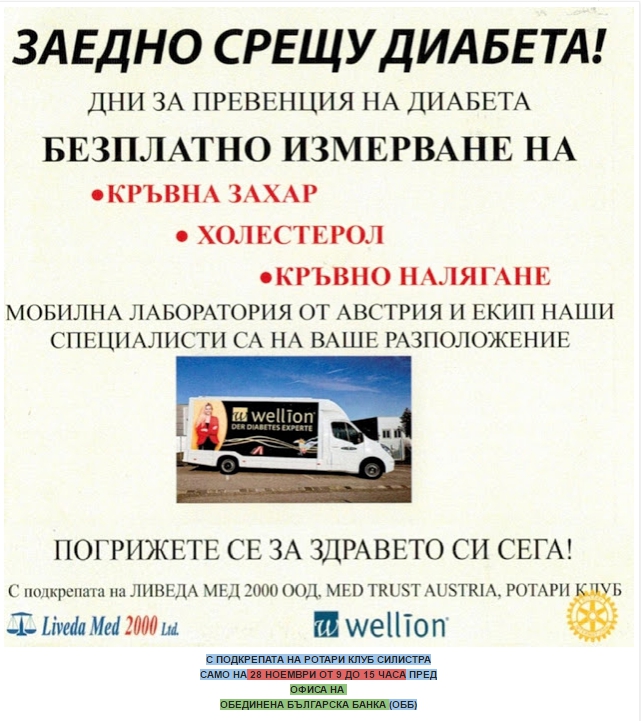 ЗАЕДНО СРЕЩУ ДИАБЕТА!

ДНИ ЗА ПРЕВЕНЦИЯ НА ДИАБЕТА

БЕЗПЛАТНО ИЗМЕРВАНЕ НА

• КРЪВНА ЗАХАР

• ХОЛЕСТЕРОЛ

• КРЪВНО НАЛЯГАНЕ

МОБИЛНА ЛАБОРАТОРИЯ ОТ АВСТРИЯ И ЕКИП НАШИ СПЕЦИАЛИСТИ СА НА ВАШЕ РАЗПОЛОЖЕНИЕ

wellion
DER DIABETES EXPERTE

ПОГРИЖЕТЕ СЕ ЗА ЗДРАВЕТО СИ СЕГА!

С подкрепата на ЛИВЕДА МЕД 2000 ООД, MED TRUST AUSTRIA, РОТАРИ КЛУБ

Liveda Med 2000 Ltd.

wellion

С ПОДКРЕПАТА НА РОТАРИ КЛУБ СИЛИСТРА
САМО НА 28 НОЕМВРИ ОТ 9 ДО 15 ЧАСА ПРЕД
ОФИСА НА
ОБЕДИНЕНА БЪЛГАРСКА БАНКА (ОББ)